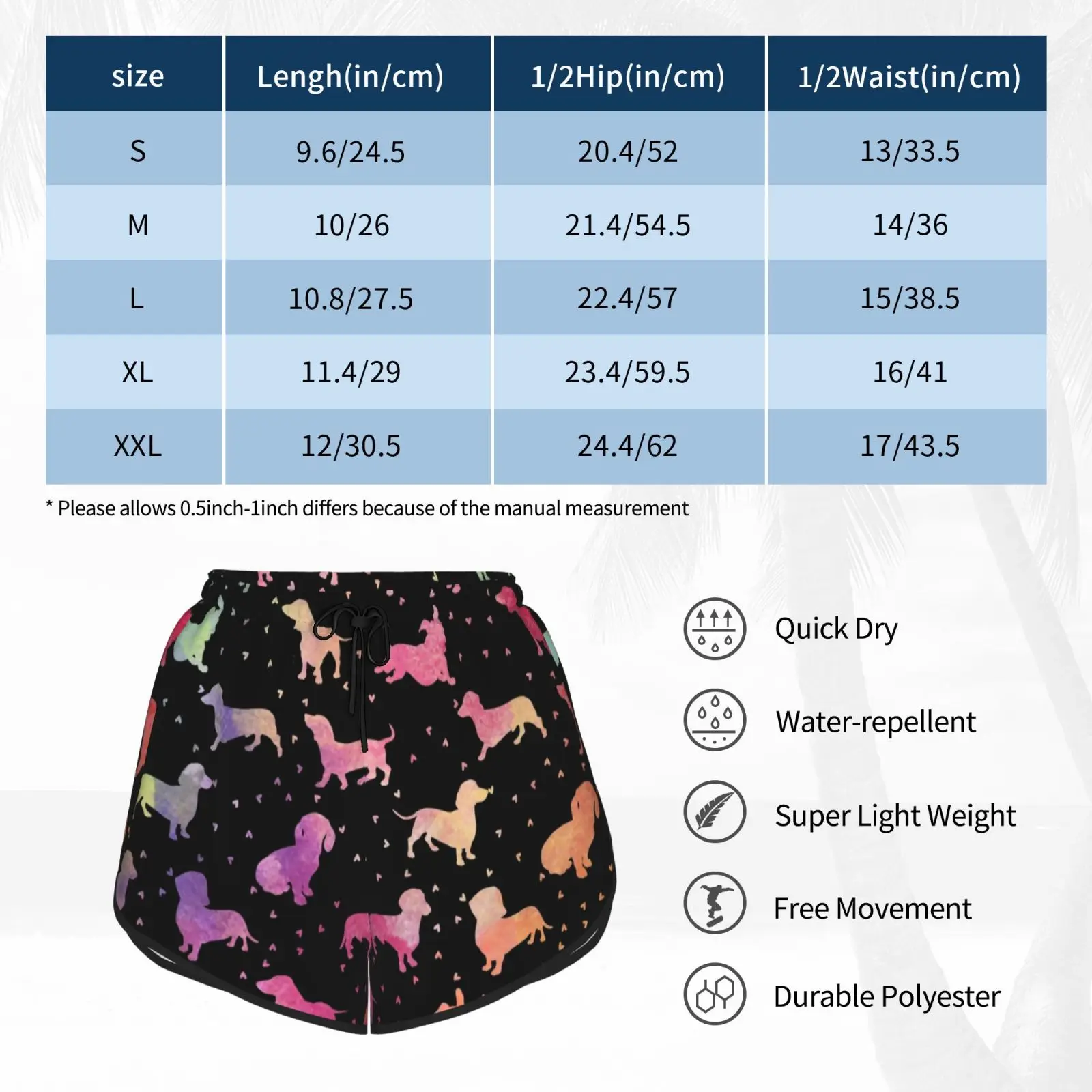 | size | Lengh(in/cm) | 1/2Hip(in/cm) | 1/2Waist(in/cm) |
|---|---|---|---|
| S | 9.6/24.5 | 20.4/52 | 13/33.5 |
| M | 10/26 | 21.4/54.5 | 14/36 |
| L | 10.8/27.5 | 22.4/57 | 15/38.5 |
| XL | 11.4/29 | 23.4/59.5 | 16/41 |
| XXL | 12/30.5 | 24.4/62 | 17/43.5 |

* Please allows 0.5inch-1inch differs because of the manual measurement

Quick Dry

Water-repellent

Super Light Weight

Free Movement

Durable Polyester